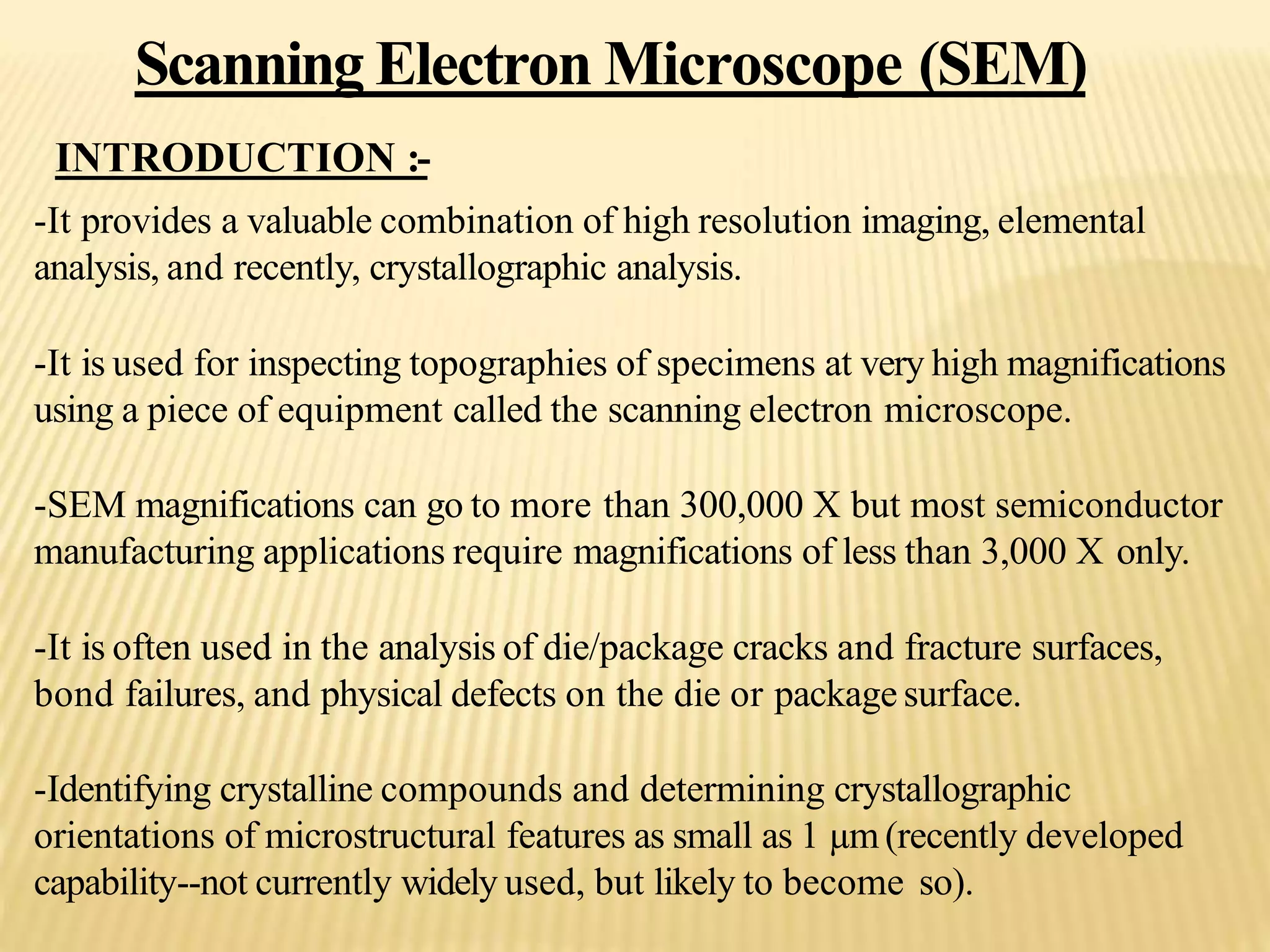 Scanning Electron Microscope (SEM)

INTRODUCTION :-

-It provides a valuable combination of high resolution imaging, elemental analysis, and recently, crystallographic analysis.

-It is used for inspecting topographies of specimens at very high magnifications using a piece of equipment called the scanning electron microscope.

-SEM magnifications can go to more than 300,000 X but most semiconductor manufacturing applications require magnifications of less than 3,000 X only.

-It is often used in the analysis of die/package cracks and fracture surfaces, bond failures, and physical defects on the die or package surface.

-Identifying crystalline compounds and determining crystallographic orientations of microstructural features as small as 1 μm (recently developed capability--not currently widely used, but likely to become so).